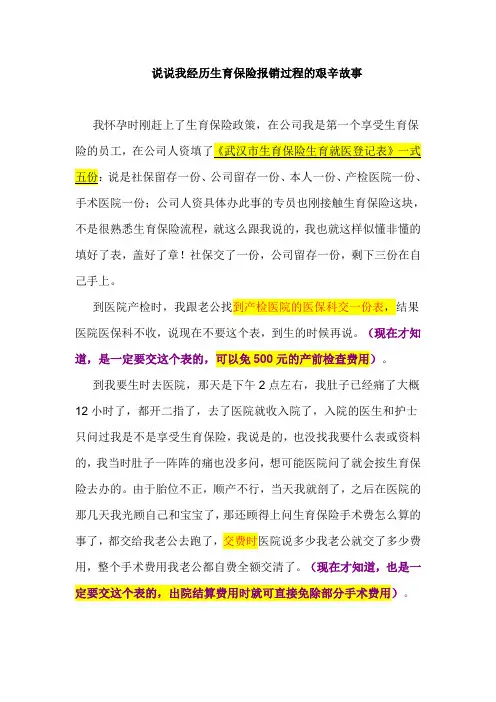 说说我经历生育保险报销过程的艰辛故事

我怀孕时刚赶上了生育保险政策，在公司我是第一个享受生育保险的员工，在公司人资填了《武汉市生育保险生育就医登记表》一式五份：说是社保留存一份、公司留存一份、本人一份、产检医院一份、手术医院一份；公司人资具体办此事的专员也刚接触生育保险这块，不是很熟悉生育保险流程，就这么跟我说的，我也就这样似懂非懂的填好了表，盖好了章！社保交了一份，公司留存一份，剩下三份在自己手上。

到医院产检时，我跟老公找到产检医院的医保科交一份表，结果医院医保科不收，说现在不要这个表，到生的时候再说。（现在才知道，是一定要交这个表的，可以免 500 元的产前检查费用）。

到我要生时去医院，那天是下午 2 点左右，我肚子已经痛了大概 12 小时了，都开二指了，去了医院就收入院了，入院的医生和护士只问过我是不是享受生育保险，我说是的，也没找我要什么表或资料的，我当时肚子一阵阵的痛也没多问，想可能医院问了就会按生育保险去办的。由于胎位不正，顺产不行，当天我就剖了，之后在医院的那几天我光顾自己和宝宝了，那还顾得上问生育保险手术费怎么算的事了，都交给我老公去跑了，交费时医院说多少我老公就交了多少费用，整个手术费用我老公都自费全额交清了。（现在才知道，也是一定要交这个表的，出院结算费用时就可直接免除部分手术费用）。